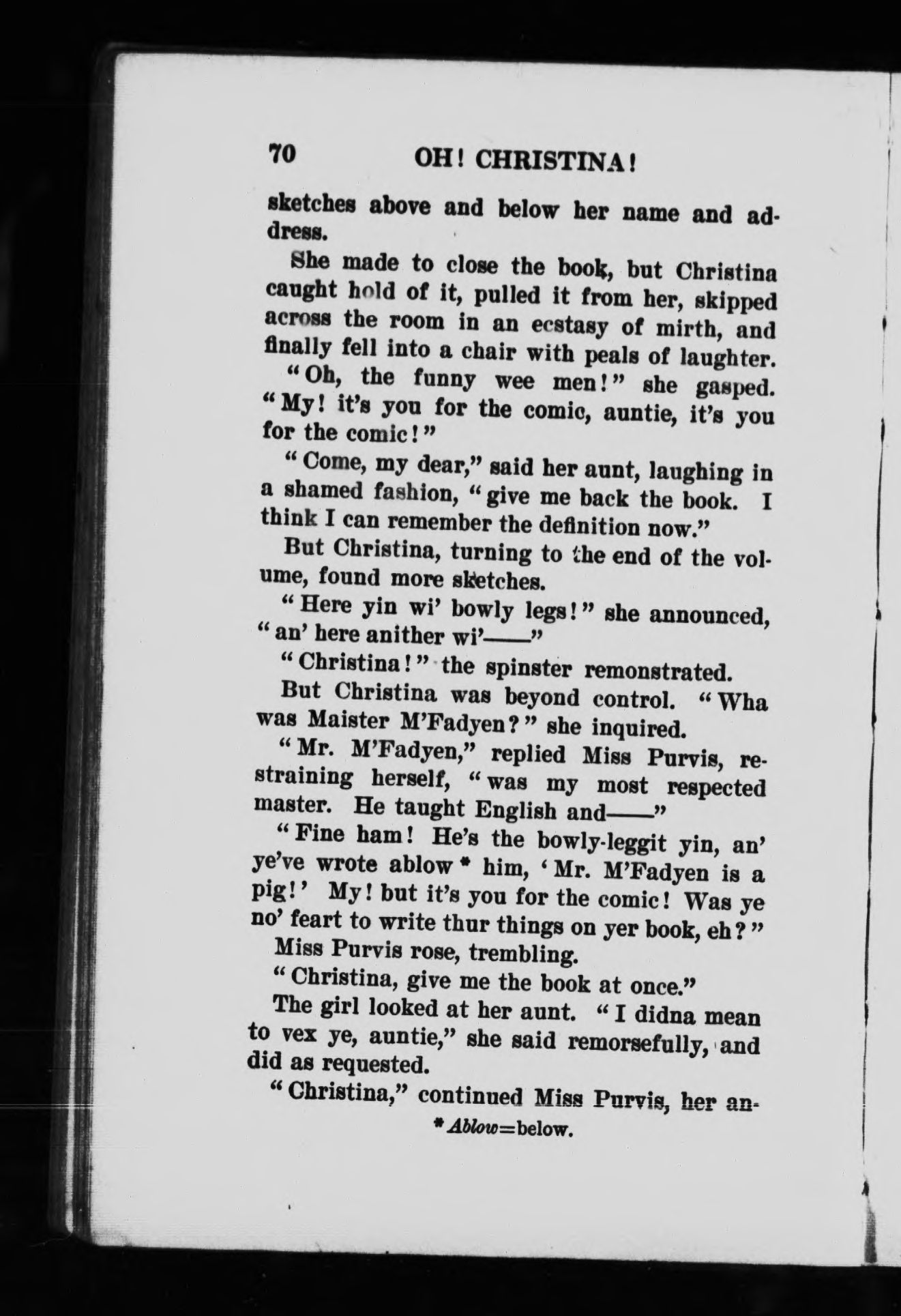 70 OH! CHRISTINA!

sketches above and below her name and address.

She made to close the book, but Christina caught hold of it, pulled it from her, skipped across the room in an ecstasy of mirth, and finally fell into a chair with peals of laughter.

"Oh, the funny wee men!" she gasped. "My! it's you for the comic, auntie, it's you for the comic!"

"Come, my dear," said her aunt, laughing in a shamed fashion, "give me back the book. I think I can remember the definition now."

But Christina, turning to the end of the volume, found more sketches.

"Here yin wi' bowly legs!" she announced, "an' here anither wi'——"

"Christina!" the spinster remonstrated.

But Christina was beyond control. "Wha was Maister M'Fadyen?" she inquired.

"Mr. M'Fadyen," replied Miss Purvis, restraining herself, "was my most respected master. He taught English and——"

"Fine ham! He's the bowly-leggit yin, an' ye've wrote ablow * him, 'Mr. M'Fadyen is a pig!' My! but it's you for the comic! Was ye no' feart to write thur things on yer book, eh?"

Miss Purvis rose, trembling.

"Christina, give me the book at once."

The girl looked at her aunt. "I didna mean to vex ye, auntie," she said remorsefully, and did as requested.

"Christina," continued Miss Purvis, her an-

* Ablow=below.